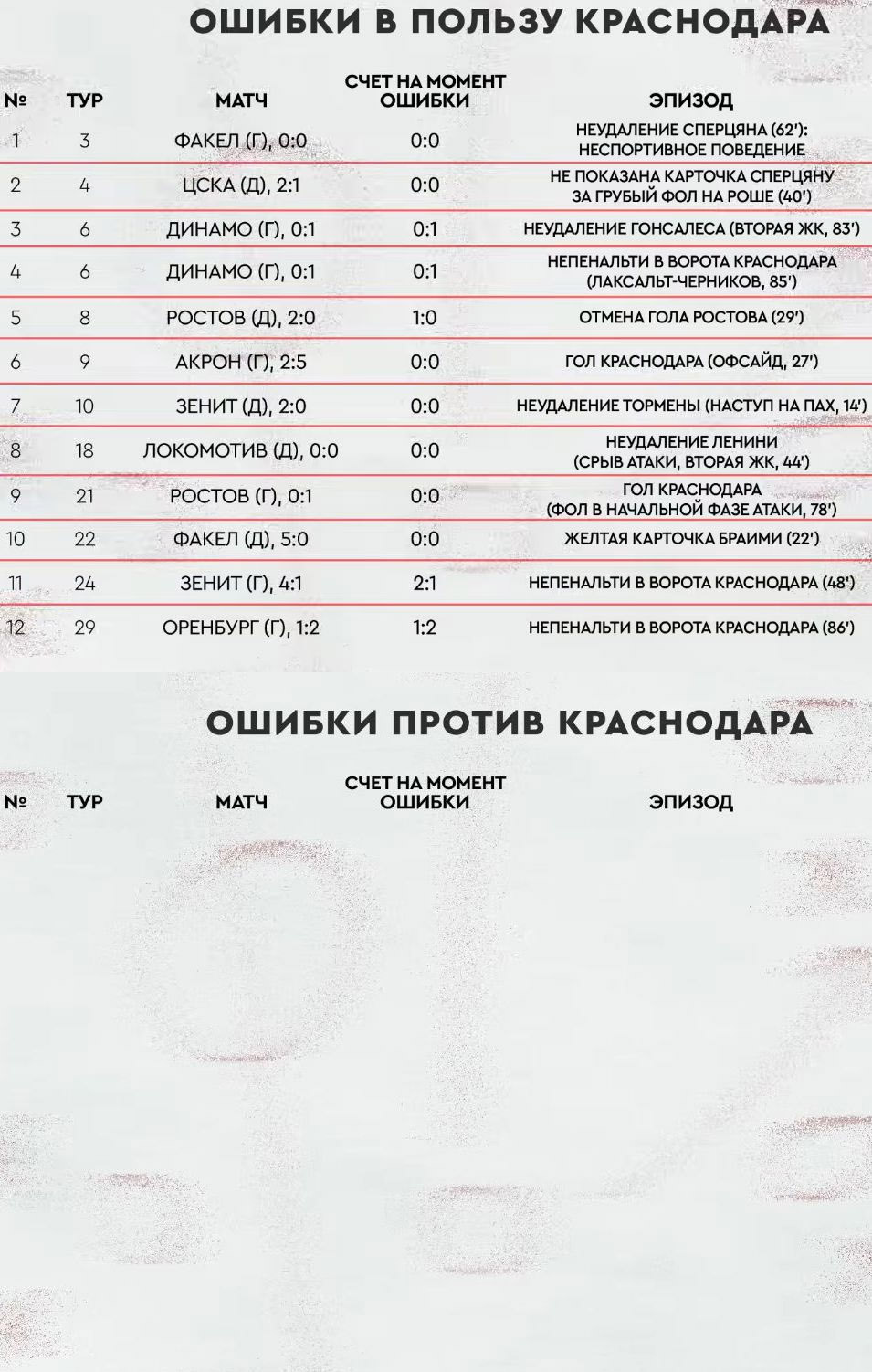 ОШИБКИ В ПОЛЬЗУ КРАСНОДАРА

| № | ТУР | МАТЧ | СЧЕТ НА МОМЕНТ ОШИБКИ | ЭПИЗОД |
|---|---|---|---|---|
| 1 | 3 | ФАКЕЛ (Г), 0:0 | 0:0 | НЕУДАЛЕНИЕ СПЕРЦЯНА (62'): НЕСПОРТИВНОЕ ПОВЕДЕНИЕ |
| 2 | 4 | ЦСКА (Д), 2:1 | 0:0 | НЕ ПОКАЗАНА КАРТОЧКА СПЕРЦЯНУ ЗА ГРУБЫЙ ФОЛ НА РОШЕ (40') |
| 3 | 6 | ДИНАМО (Г), 0:1 | 0:1 | НЕУДАЛЕНИЕ ГОНСАЛЕСА (ВТОРАЯ ЖК, 83') |
| 4 | 6 | ДИНАМО (Г), 0:1 | 0:1 | НЕПЕНАЛЬТИ В ВОРОТА КРАСНОДАРА (ЛАКСАЛЬТ-ЧЕРНИКОВ, 85') |
| 5 | 8 | РОСТОВ (Д), 2:0 | 1:0 | ОТМЕНА ГОЛА РОСТОВА (29') |
| 6 | 9 | АКРОН (Г), 2:5 | 0:0 | ГОЛ КРАСНОДАРА (ОФСАЙД, 27') |
| 7 | 10 | ЗЕНИТ (Д), 2:0 | 0:0 | НЕУДАЛЕНИЕ ТОРМЕНЫ (НАСТУП НА ПАХ, 14') |
| 8 | 18 | ЛОКОМОТИВ (Д), 0:0 | 0:0 | НЕУДАЛЕНИЕ ЛЕНИНИ (СРЫВ АТАКИ, ВТОРАЯ ЖК, 44') |
| 9 | 21 | РОСТОВ (Г), 0:1 | 0:0 | ГОЛ КРАСНОДАРА (ФОЛ В НАЧАЛЬНОЙ ФАЗЕ АТАКИ, 78') |
| 10 | 22 | ФАКЕЛ (Д), 5:0 | 0:0 | ЖЕЛТАЯ КАРТОЧКА БРАИМИ (22') |
| 11 | 24 | ЗЕНИТ (Г), 4:1 | 2:1 | НЕПЕНАЛЬТИ В ВОРОТА КРАСНОДАРА (48') |
| 12 | 29 | ОРЕНБУРГ (Г), 1:2 | 1:2 | НЕПЕНАЛЬТИ В ВОРОТА КРАСНОДАРА (86') |

ОШИБКИ ПРОТИВ КРАСНОДАРА

| № | ТУР | МАТЧ | СЧЕТ НА МОМЕНТ ОШИБКИ | ЭПИЗОД |
|---|---|---|---|---|